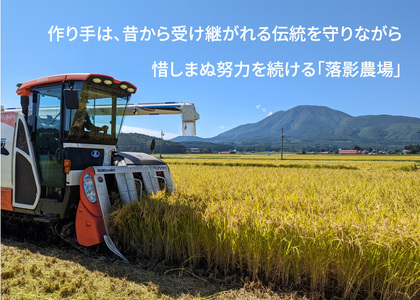 作り手は、昔から受け継がれる伝統を守りながら

惜しまぬ努力を続ける「落影農場」